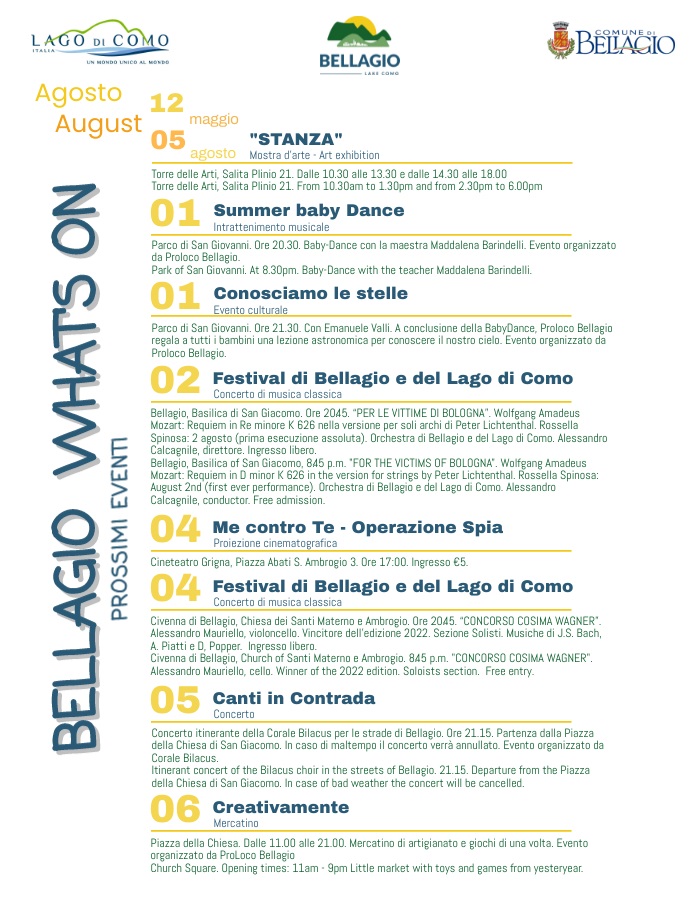 LAGO DI COMO
ITALIA
UN MONDO UNICO AL MONDO

BELLAGIO
LAKE COMO

COMUNE DI
BELLAGIO

Agosto
August

BELLAGIO WHATS ON
PROSSIMI EVENTI

12 maggio
05 agosto
"STANZA"
Mostra d'arte - Art exhibition

Torre delle Arti, Salita Plinio 21. Dalle 10.30 alle 13.30 e dalle 14.30 alle 18.00
Torre delle Arti, Salita Plinio 21. From 10.30am to 1.30pm and from 2.30pm to 6.00pm

01 Summer baby Dance
Intrattenimento musicale

Parco di San Giovanni. Ore 20.30. Baby-Dance con la maestra Maddalena Barindelli. Evento organizzato da Proloco Bellagio.
Park of San Giovanni. At 8.30pm. Baby-Dance with the teacher Maddalena Barindelli.

01 Conosciamo le stelle
Evento culturale

Parco di San Giovanni. Ore 21.30. Con Emanuele Valli. A conclusione della BabyDance, Proloco Bellagio regala a tutti i bambini una lezione astronomica per conoscere il nostro cielo. Evento organizzato da Proloco Bellagio.

02 Festival di Bellagio e del Lago di Como
Concerto di musica classica

Bellagio, Basilica di San Giacomo. Ore 2045. "PER LE VITTIME DI BOLOGNA". Wolfgang Amadeus Mozart: Requiem in Re minore K 626 nella versione per soli archi di Peter Lichtenthal. Rossella Spinosa: 2 agosto (prima esecuzione assoluta). Orchestra di Bellagio e del Lago di Como. Alessandro Calcagnile, direttore. Ingresso libero.
Bellagio, Basilica of San Giacomo, 845 p.m. "FOR THE VICTIMS OF BOLOGNA". Wolfgang Amadeus Mozart: Requiem in D minor K 626 in the version for strings by Peter Lichtenthal. Rossella Spinosa: August 2nd (first ever performance). Orchestra di Bellagio e del Lago di Como. Alessandro Calcagnile, conductor. Free admission.

04 Me contro Te - Operazione Spia
Proiezione cinematografica

Cineteatro Grigna, Piazza Abati S. Ambrogio 3. Ore 17:00. Ingresso €5.

04 Festival di Bellagio e del Lago di Como
Concerto di musica classica

Civenna di Bellagio, Chiesa dei Santi Materno e Ambrogio. Ore 2045. "CONCORSO COSIMA WAGNER". Alessandro Mauriello, violoncello. Vincitore dell'edizione 2022. Sezione Solisti. Musiche di J.S. Bach, A. Piatti e D, Popper. Ingresso libero.
Civenna di Bellagio, Church of Santi Materno e Ambrogio. 845 p.m. "CONCORSO COSIMA WAGNER". Alessandro Mauriello, cello. Winner of the 2022 edition. Soloists section. Free entry.

05 Canti in Contrada
Concerto

Concerto itinerante della Corale Bilacus per le strade di Bellagio. Ore 21.15. Partenza dalla Piazza della Chiesa di San Giacomo. In caso di maltempo il concerto verrà annullato. Evento organizzato da Corale Bilacus.
Itinerant concert of the Bilacus choir in the streets of Bellagio. 21.15. Departure from the Piazza della Chiesa di San Giacomo. In case of bad weather the concert will be cancelled.

06 Creativamente
Mercatino

Piazza della Chiesa. Dalle 11.00 alle 21.00. Mercatino di artigianato e giochi di una volta. Evento organizzato da ProLoco Bellagio
Church Square. Opening times: 11am - 9pm Little market with toys and games from yesteryear.